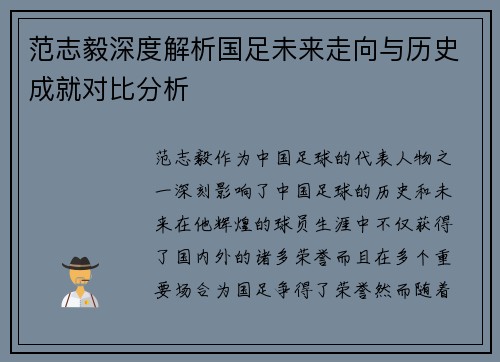 范志毅深度解析国足未来走向与历史成就对比分析

范志毅作为中国足球的代表人物之一深刻影响了中国足球的历史和未来在他辉煌的球员生涯中不仅获得了国内外的诸多荣誉而且在多个重要场合为国足争得了荣誉然而随着